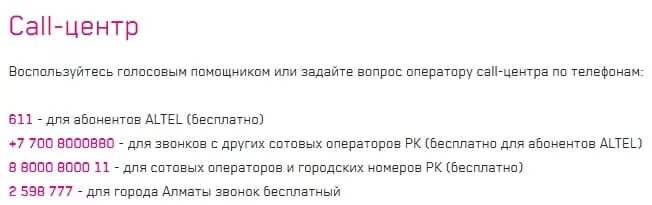 Call-центр

Воспользуйтесь голосовым помощником или задайте вопрос оператору call-центра по телефонам:

611 - для абонентов ALTEL (бесплатно)
+7 700 8000880 - для звонков с других сотовых операторов РК (бесплатно для абонентов ALTEL)
8 8000 8000 11 - для сотовых операторов и городских номеров РК (бесплатно)
2 598 777 - для города Алматы звонок бесплатный